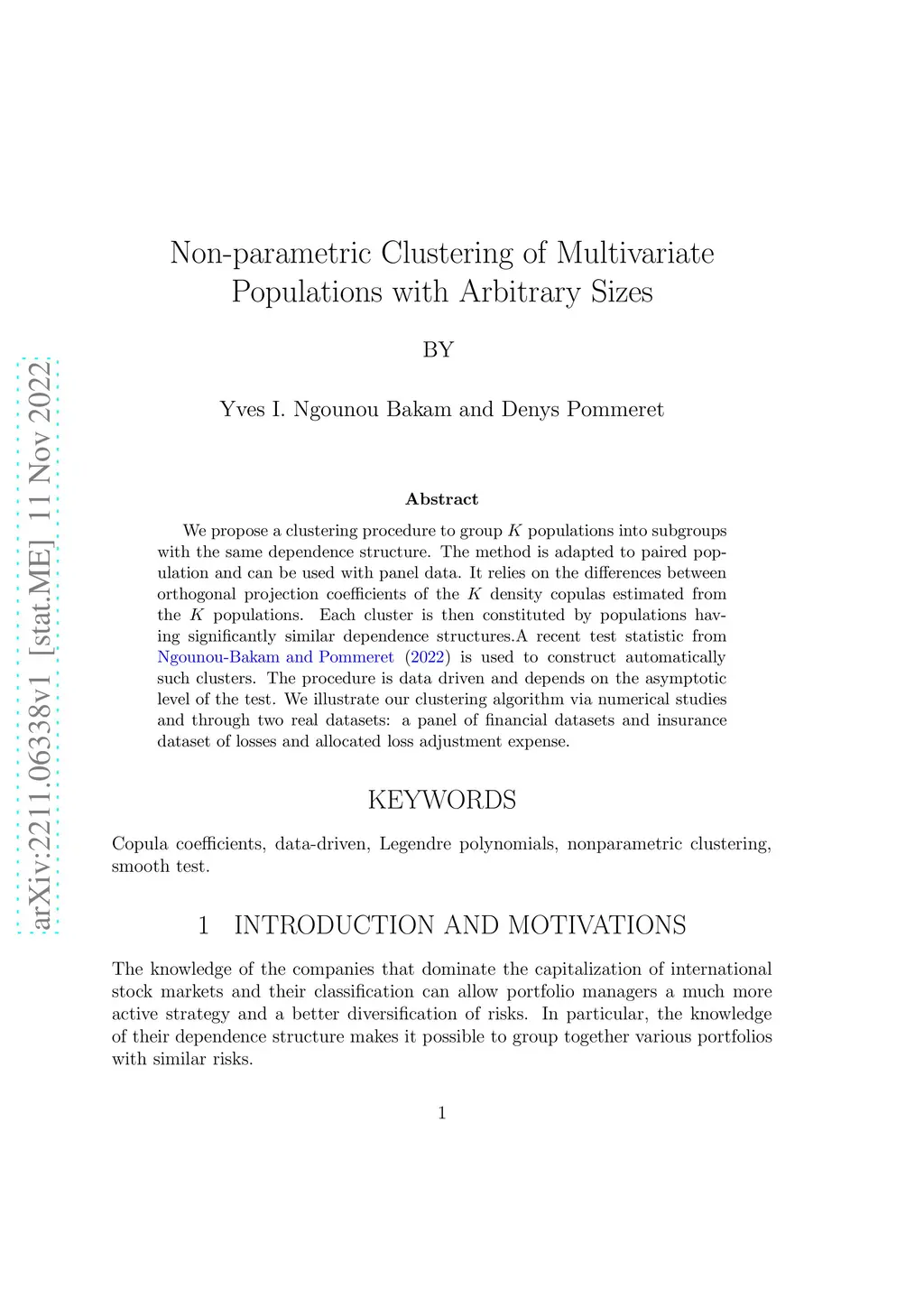 arXiv:2211.06338v1 [stat.ME] 11 Nov 2022

Non-parametric Clustering of Multivariate Populations with Arbitrary Sizes

BY

Yves I. Ngounou Bakam and Denys Pommeret

Abstract

We propose a clustering procedure to group $K$ populations into subgroups with the same dependence structure. The method is adapted to paired population and can be used with panel data. It relies on the differences between orthogonal projection coefficients of the $K$ density copulas estimated from the $K$ populations. Each cluster is then constituted by populations having significantly similar dependence structures.A recent test statistic from Ngounou-Bakam and Pommeret (2022) is used to construct automatically such clusters. The procedure is data driven and depends on the asymptotic level of the test. We illustrate our clustering algorithm via numerical studies and through two real datasets: a panel of financial datasets and insurance dataset of losses and allocated loss adjustment expense.

KEYWORDS

Copula coefficients, data-driven, Legendre polynomials, nonparametric clustering, smooth test.

1 INTRODUCTION AND MOTIVATIONS

The knowledge of the companies that dominate the capitalization of international stock markets and their classification can allow portfolio managers a much more active strategy and a better diversification of risks. In particular, the knowledge of their dependence structure makes it possible to group together various portfolios with similar risks.

1